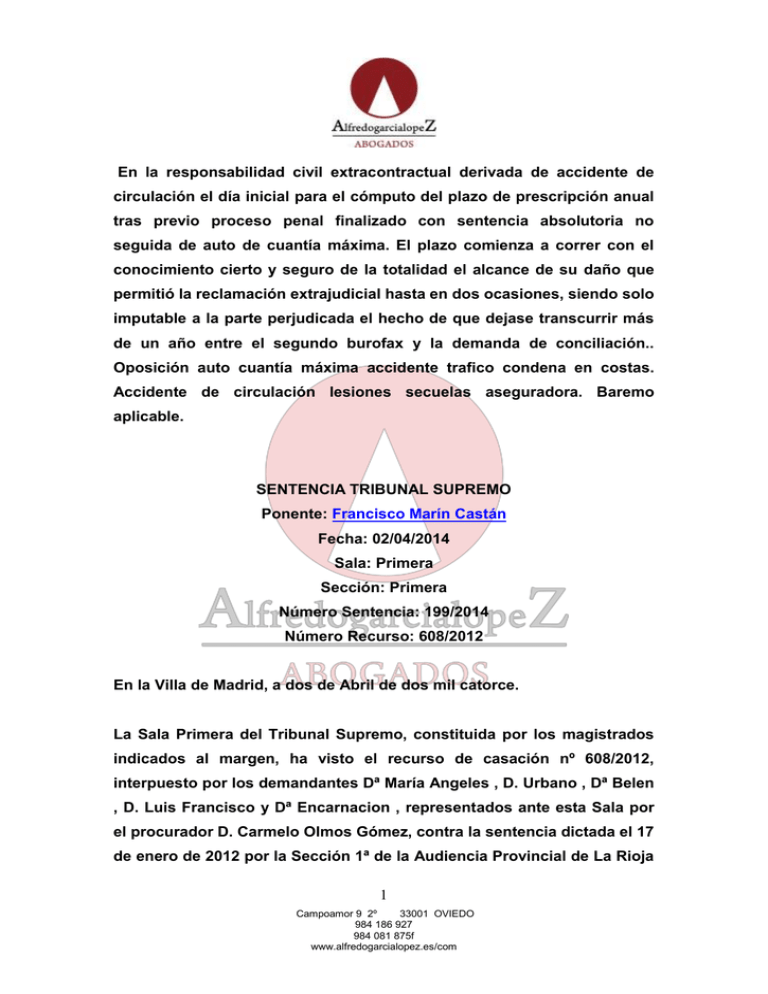 AlfredogarcialopeZ
ABOGADOS

En la responsabilidad civil extracontractual derivada de accidente de circulación el día inicial para el cómputo del plazo de prescripción anual tras previo proceso penal finalizado con sentencia absolutoria no seguida de auto de cuantía máxima. El plazo comienza a correr con el conocimiento cierto y seguro de la totalidad el alcance de su daño que permitió la reclamación extrajudicial hasta en dos ocasiones, siendo solo imputable a la parte perjudicada el hecho de que dejase transcurrir más de un año entre el segundo burofax y la demanda de conciliación.. Oposición auto cuantía máxima accidente trafico condena en costas. Accidente de circulación lesiones secuelas aseguradora. Baremo aplicable.

SENTENCIA TRIBUNAL SUPREMO
Ponente: Francisco Marín Castán
Fecha: 02/04/2014
Sala: Primera
Sección: Primera
Número Sentencia: 199/2014
Número Recurso: 608/2012

AlfredogarcialopeZ
ABOGADOS

En la Villa de Madrid, a dos de Abril de dos mil catorce.

La Sala Primera del Tribunal Supremo, constituida por los magistrados indicados al margen, ha visto el recurso de casación nº 608/2012, interpuesto por los demandantes Dª María Angeles , D. Urbano , Dª Belen , D. Luis Francisco y Dª Encarnacion , representados ante esta Sala por el procurador D. Carmelo Olmos Gómez, contra la sentencia dictada el 17 de enero de 2012 por la Sección 1ª de la Audiencia Provincial de La Rioja

1

Campoamor 9 2º 33001 OVIEDO
984 186 927
984 081 875f
www.alfredogarcialopez.es/com